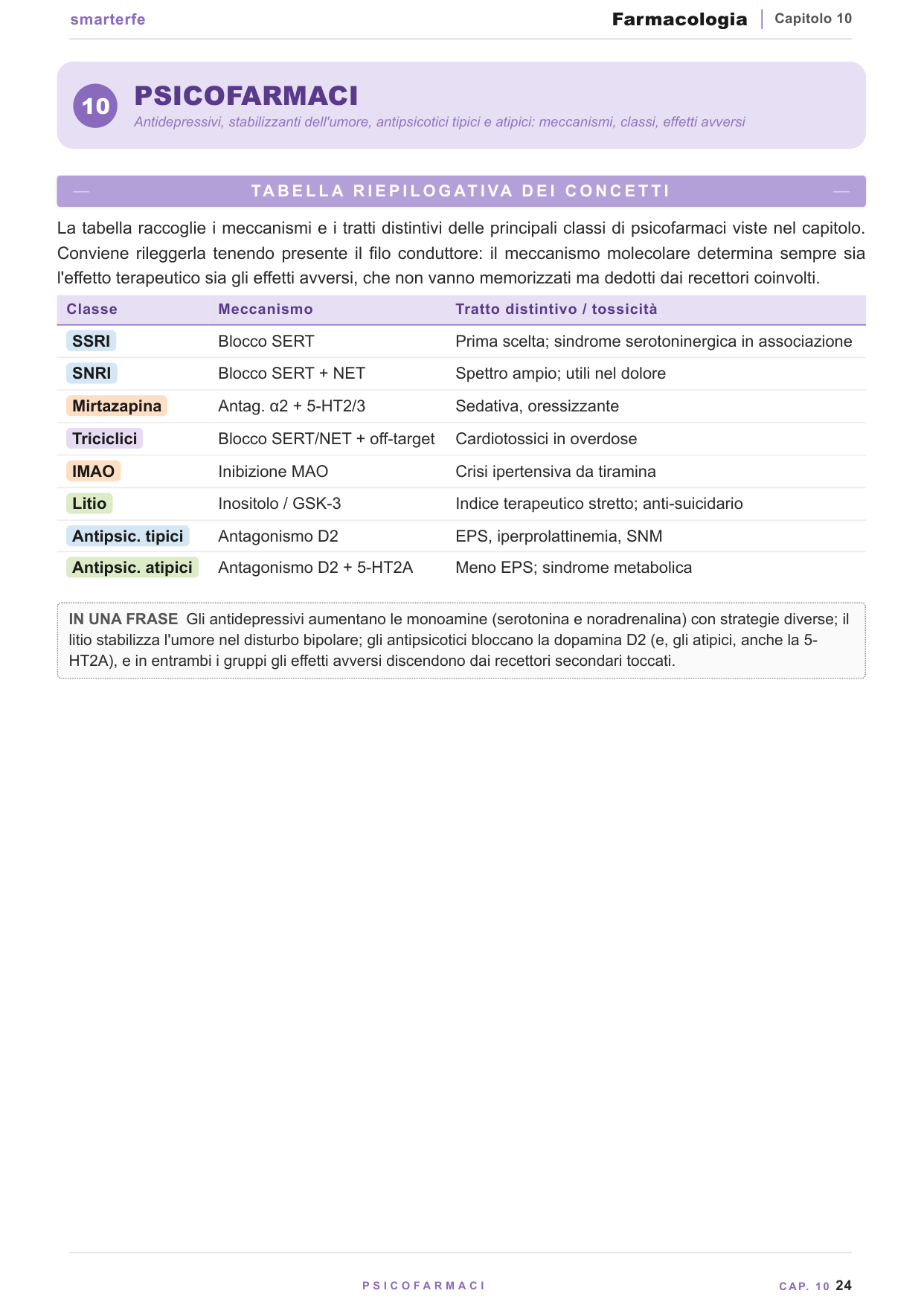 smarterfe Farmacologia Capitolo 10

10

PSICOFARMACI

Antidepressivi, stabilizzanti dell'umore, antipsicotici tipici e atipici: meccanismi, classi, effetti avversi

TABELLA RIEPILOGATIVA DEI CONCETTI

La tabella raccoglie i meccanismi e i tratti distintivi delle principali classi di psicofarmaci viste nel capitolo. Conviene rileggerla tenendo presente il filo conduttore: il meccanismo molecolare determina sempre sia l'effetto terapeutico sia gli effetti avversi, che non vanno memorizzati ma dedotti dai recettori coinvolti.

| Classe | Meccanismo | Tratto distintivo / tossicità |
|---|---|---|
| SSRI | Blocco SERT | Prima scelta; sindrome serotoninergica in associazione |
| SNRI | Blocco SERT + NET | Spettro ampio; utili nel dolore |
| Mirtazapina | Antag. α2 + 5-HT2/3 | Sedativa, oressizzante |
| Triciclici | Blocco SERT/NET + off-target | Cardiotossici in overdose |
| IMAO | Inibizione MAO | Crisi ipertensiva da tiramina |
| Litio | Inositolo / GSK-3 | Indice terapeutico stretto; anti-suicidario |
| Antipsic. tipici | Antagonismo D2 | EPS, iperprolattinemia, SNM |
| Antipsic. atipici | Antagonismo D2 + 5-HT2A | Meno EPS; sindrome metabolica |

IN UNA FRASE Gli antidepressivi aumentano le monoamine (serotonina e noradrenalina) con strategie diverse; il litio stabilizza l'umore nel disturbo bipolare; gli antipsicotici bloccano la dopamina D2 (e, gli atipici, anche la 5-HT2A), e in entrambi i gruppi gli effetti avversi discendono dai recettori secondari toccati.

PSICOFARMACI

CAP. 10 24